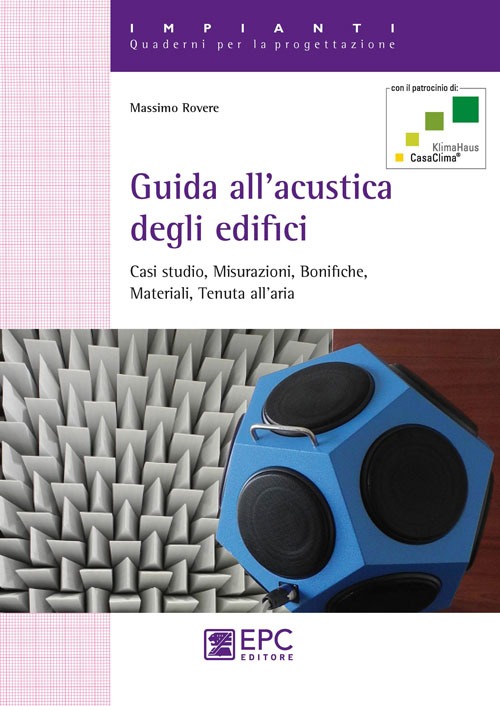 IMPIANTI
Quaderni per la progettazione

Massimo Rovere

con il patrocinio di:
KlimaHaus
CasaClima®

Guida all'acustica degli edifici

Casi studio, Misurazioni, Bonifiche, Materiali, Tenuta all'aria

EPC
EDITORE